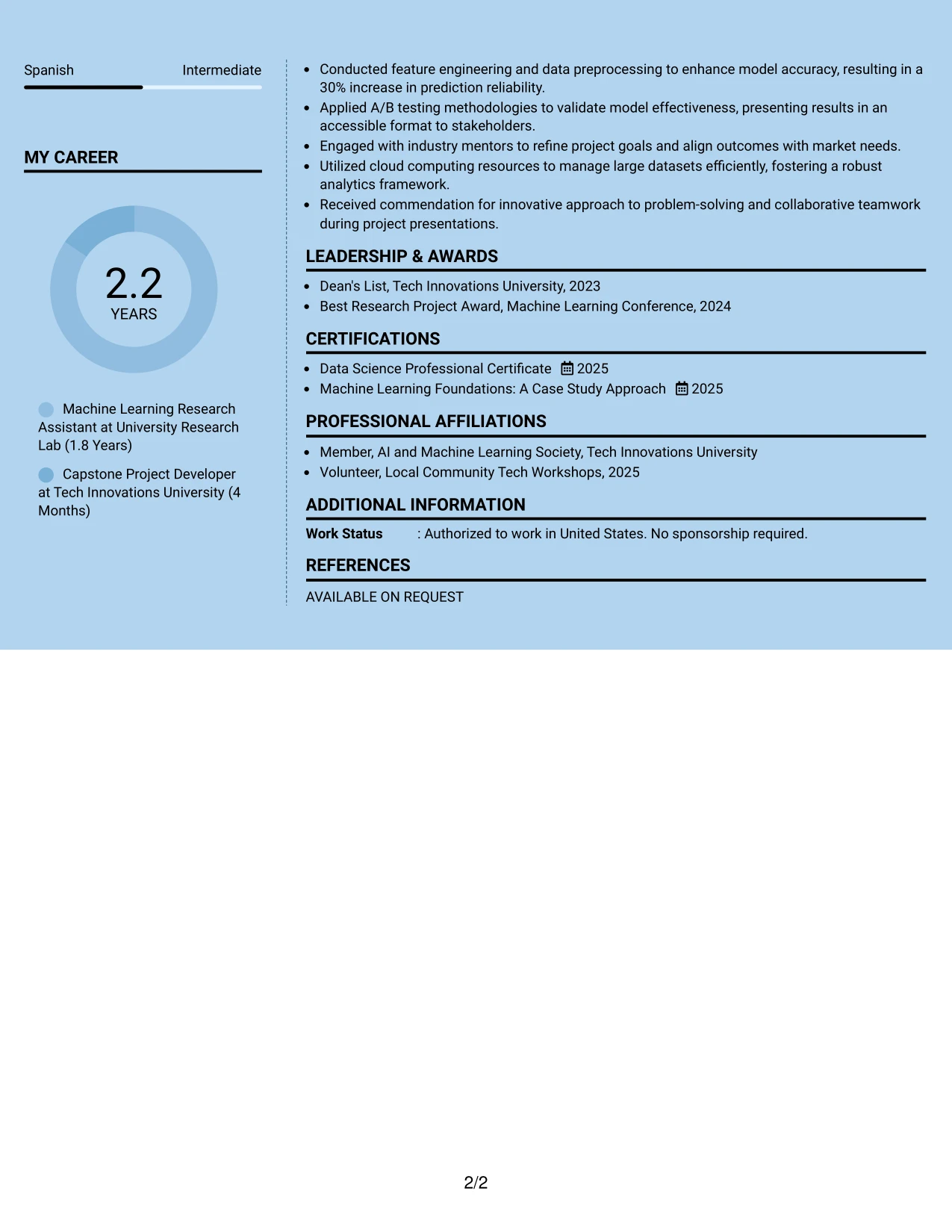 Spanish Intermediate

MY CAREER

2.2
YEARS

Machine Learning Research Assistant at University Research Lab (1.8 Years)

Capstone Project Developer at Tech Innovations University (4 Months)

• Conducted feature engineering and data preprocessing to enhance model accuracy, resulting in a 30% increase in prediction reliability.
• Applied A/B testing methodologies to validate model effectiveness, presenting results in an accessible format to stakeholders.
• Engaged with industry mentors to refine project goals and align outcomes with market needs.
• Utilized cloud computing resources to manage large datasets efficiently, fostering a robust analytics framework.
• Received commendation for innovative approach to problem-solving and collaborative teamwork during project presentations.

LEADERSHIP & AWARDS

• Dean's List, Tech Innovations University, 2023
• Best Research Project Award, Machine Learning Conference, 2024

CERTIFICATIONS

• Data Science Professional Certificate 2025
• Machine Learning Foundations: A Case Study Approach 2025

PROFESSIONAL AFFILIATIONS

• Member, AI and Machine Learning Society, Tech Innovations University
• Volunteer, Local Community Tech Workshops, 2025

ADDITIONAL INFORMATION

Work Status : Authorized to work in United States. No sponsorship required.

REFERENCES

AVAILABLE ON REQUEST

2/2